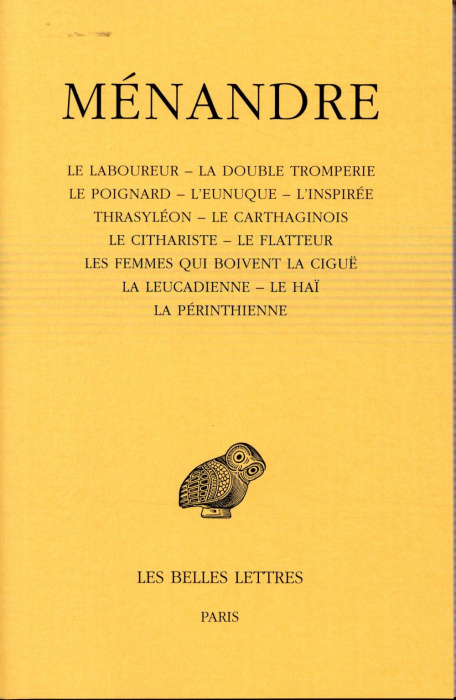 MÉNANDRE

LE LABOUREUR – LA DOUBLE TROMPERIE
LE POIGNARD – L'EUNUQUE – L'INSPIRÉE
THRASYLÉON – LE CARTHAGINOIS
LE CITHARISTE – LE FLATTEUR
LES FEMMES QUI BOIVENT LA CIGUË
LA LEUCADIENNE – LE HAÏ
LA PÉRINTHIENNE

LES BELLES LETTRES

PARIS